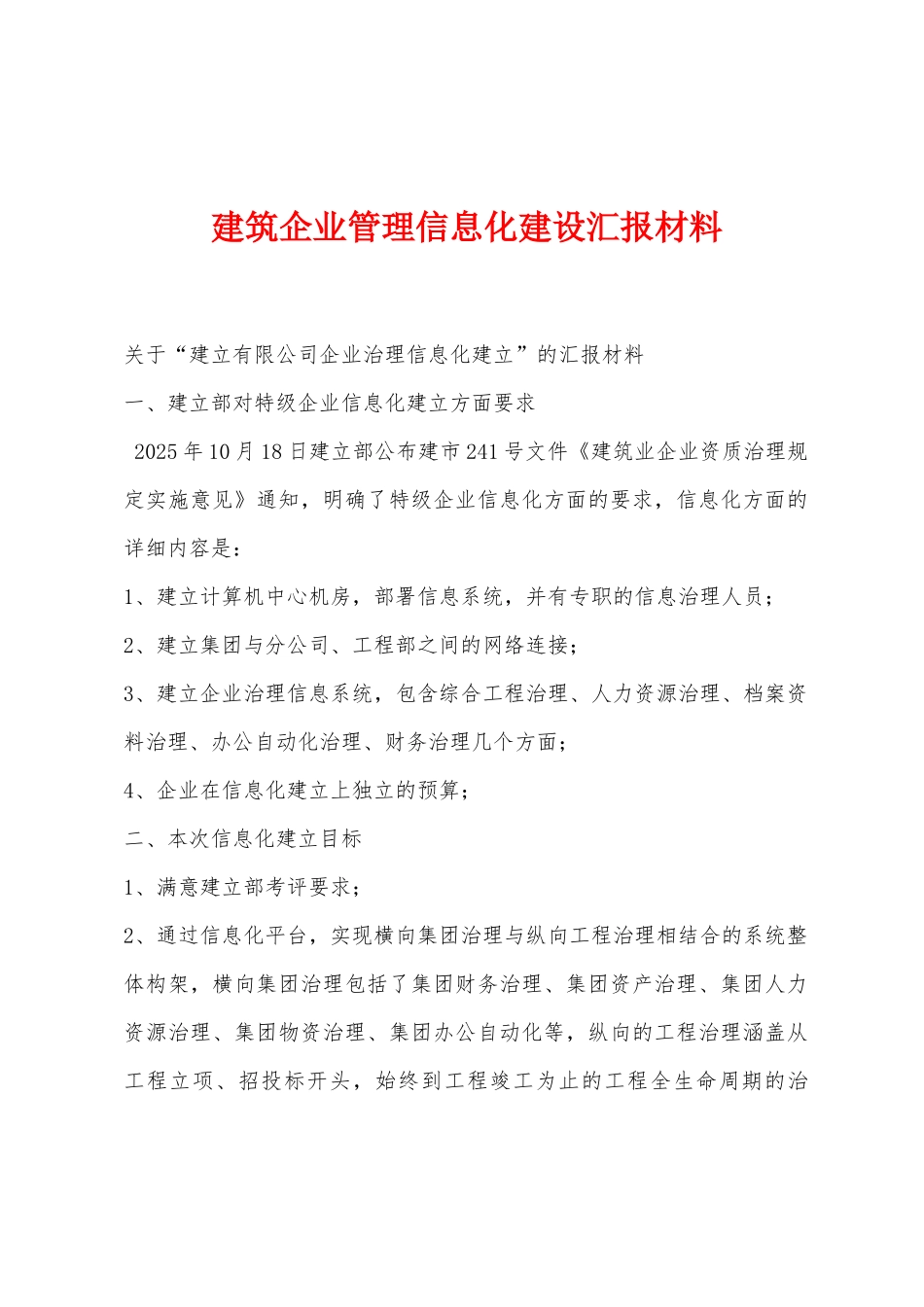 建筑企业管理信息化建设汇报材料

关于“建立有限公司企业治理信息化建立”的汇报材料

一、建立部对特级企业信息化建立方面要求

2025年10月18日建立部公布建市241号文件《建筑业企业资质治理规定实施意见》通知，明确了特级企业信息化方面的要求，信息化方面的详细内容是：

1、建立计算机中心机房，部署信息系统，并有专职的信息治理人员；

2、建立集团与分公司、工程部之间的网络连接；

3、建立企业治理信息系统，包含综合工程治理、人力资源治理、档案资料治理、办公自动化治理、财务治理几个方面；

4、企业在信息化建立上独立的预算；

二、本次信息化建立目标

1、满意建立部考评要求；

2、通过信息化平台，实现横向集团治理与纵向工程治理相结合的系统整体构架，横向集团治理包括了集团财务治理、集团资产治理、集团人力资源治理、集团物资治理、集团办公自动化等，纵向的工程治理涵盖从工程立项、招投标开头，始终到工程竣工为止的工程全生命周期的治